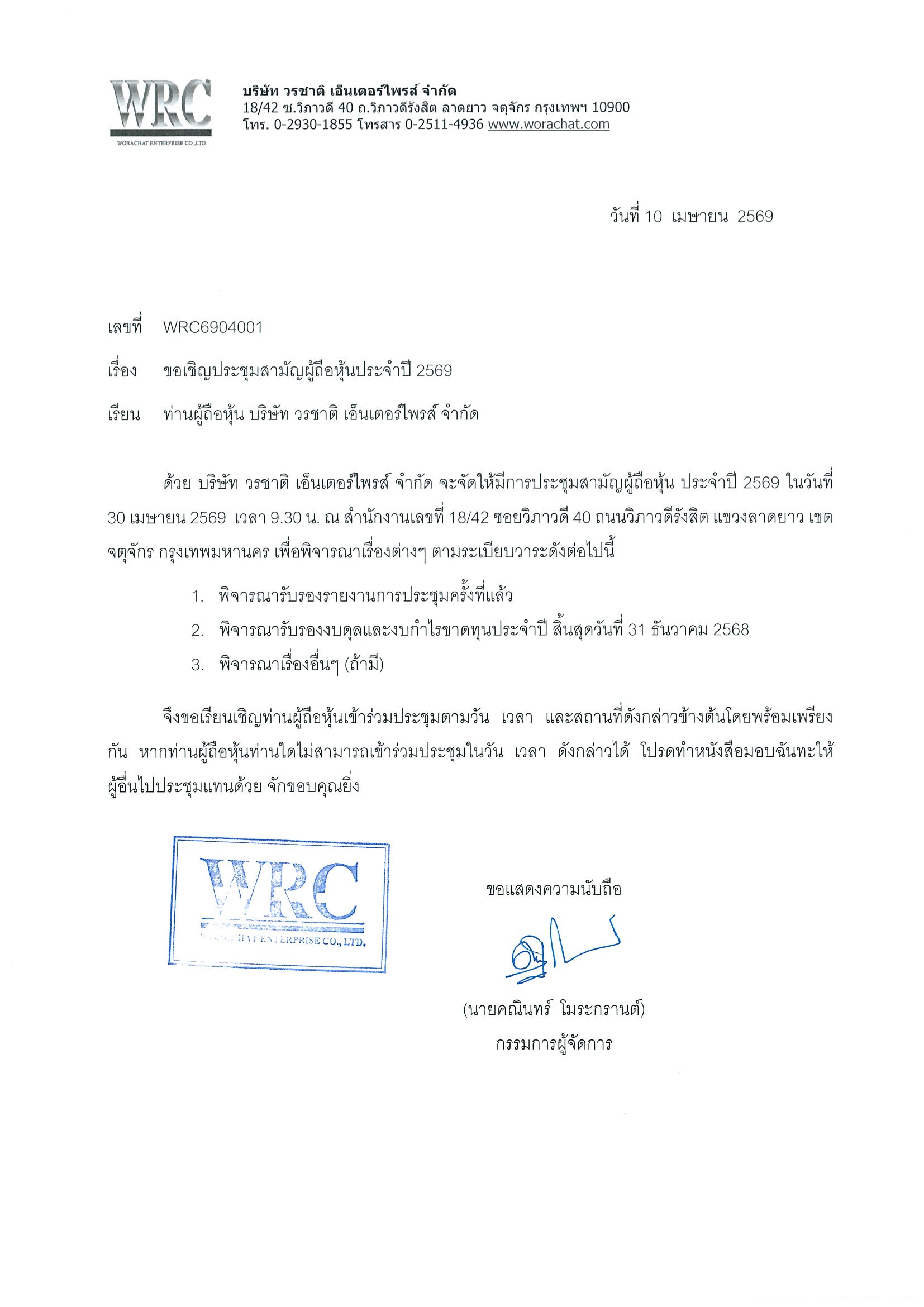 WRC
WORACHAT ENTERPRISE CO.,LTD.

บริษัท วรชาติ เอ็นเตอร์ไพรส์ จำกัด
18/42 ซ.วิภาวดี 40 ถ.วิภาวดีรังสิต ลาดยาว จตุจักร กรุงเทพฯ 10900
โทร. 0-2930-1855 โทรสาร 0-2511-4936 www.worachat.com

วันที่ 10 เมษายน 2569

เลขที่ WRC6904001

เรื่อง ขอเชิญประชุมสามัญผู้ถือหุ้นประจำปี 2569

เรียน ท่านผู้ถือหุ้น บริษัท วรชาติ เอ็นเตอร์ไพรส์ จำกัด

ด้วย บริษัท วรชาติ เอ็นเตอร์ไพรส์ จำกัด จะจัดให้มีการประชุมสามัญผู้ถือหุ้น ประจำปี 2569 ในวันที่ 30 เมษายน 2569 เวลา 9.30 น. ณ สำนักงานเลขที่ 18/42 ซอยวิภาวดี 40 ถนนวิภาวดีรังสิต แขวงลาดยาว เขตจตุจักร กรุงเทพมหานคร เพื่อพิจารณาเรื่องต่างๆ ตามระเบียบวาระดังต่อไปนี้

1. พิจารณารับรองรายงานการประชุมครั้งที่แล้ว
2. พิจารณารับรองงบดุลและงบกำไรขาดทุนประจำปี สิ้นสุดวันที่ 31 ธันวาคม 2568
3. พิจารณาเรื่องอื่นๆ (ถ้ามี)

จึงขอเรียนเชิญท่านผู้ถือหุ้นเข้าร่วมประชุมตามวัน เวลา และสถานที่ดังกล่าวข้างต้นโดยพร้อมเพรียงกัน หากท่านผู้ถือหุ้นท่านใดไม่สามารถเข้าร่วมประชุมในวัน เวลา ดังกล่าวได้ โปรดทำหนังสือมอบฉันทะให้ผู้อื่นไปประชุมแทนด้วย จักขอบคุณยิ่ง

WRC
WORACHAT ENTERPRISE CO., LTD.

ขอแสดงความนับถือ

(นายคณินทร์ โมระกรานต์)
กรรมการผู้จัดการ